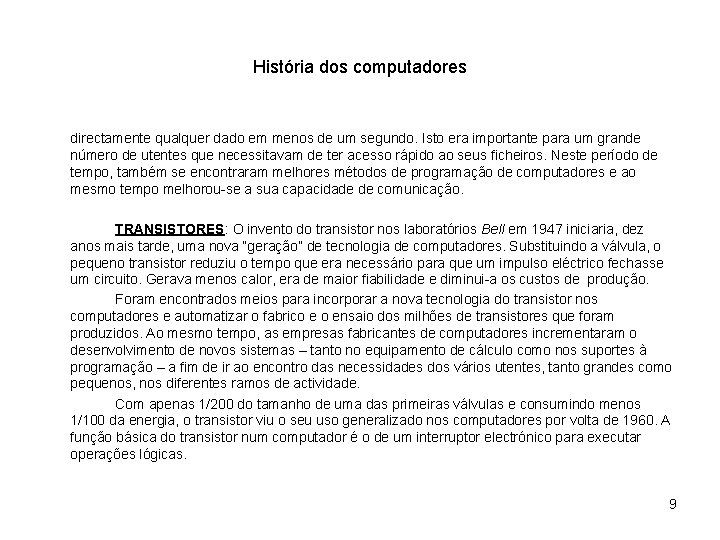 História dos computadores

directamente qualquer dado em menos de um segundo. Isto era importante para um grande número de utentes que necessitavam de ter acesso rápido ao seus ficheiros. Neste período de tempo, também se encontraram melhores métodos de programação de computadores e ao mesmo tempo melhorou-se a sua capacidade de comunicação.

TRANSISTORES: O invento do transistor nos laboratórios Bell em 1947 iniciaria, dez anos mais tarde, uma nova "geração" de tecnologia de computadores. Substituindo a válvula, o pequeno transistor reduziu o tempo que era necessário para que um impulso eléctrico fechasse um circuito. Gerava menos calor, era de maior fiabilidade e diminui-a os custos de produção.

Foram encontrados meios para incorporar a nova tecnologia do transistor nos computadores e automatizar o fabrico e o ensaio dos milhões de transistores que foram produzidos. Ao mesmo tempo, as empresas fabricantes de computadores incrementaram o desenvolvimento de novos sistemas – tanto no equipamento de cálculo como nos suportes à programação – a fim de ir ao encontro das necessidades dos vários utentes, tanto grandes como pequenos, nos diferentes ramos de actividade.

Com apenas 1/200 do tamanho de uma das primeiras válvulas e consumindo menos 1/100 da energia, o transistor viu o seu uso generalizado nos computadores por volta de 1960. A função básica do transistor num computador é o de um interruptor electrónico para executar operações lógicas.

9